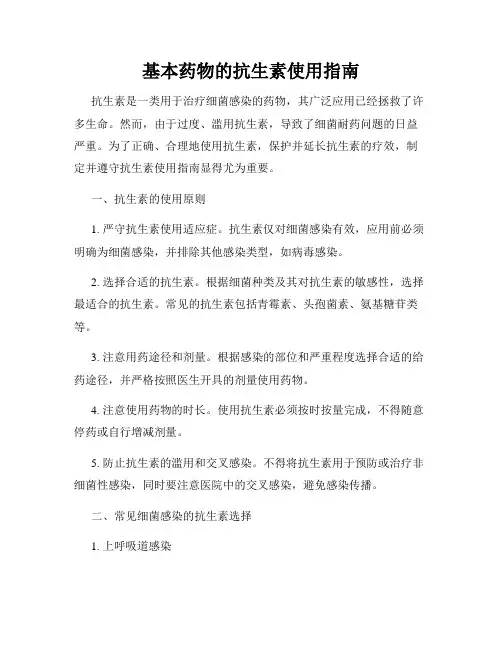 基本药物的抗生素使用指南

抗生素是一类用于治疗细菌感染的药物，其广泛应用已经拯救了许多生命。然而，由于过度、滥用抗生素，导致了细菌耐药问题的日益严重。为了正确、合理地使用抗生素，保护并延长抗生素的疗效，制定并遵守抗生素使用指南显得尤为重要。

一、抗生素的使用原则

1. 严守抗生素使用适应症。抗生素仅对细菌感染有效，应用前必须明确为细菌感染，并排除其他感染类型，如病毒感染。

2. 选择合适的抗生素。根据细菌种类及其对抗生素的敏感性，选择最适合的抗生素。常见的抗生素包括青霉素、头孢菌素、氨基糖苷类等。

3. 注意用药途径和剂量。根据感染的部位和严重程度选择合适的给药途径，并严格按照医生开具的剂量使用药物。

4. 注意使用药物的时长。使用抗生素必须按时按量完成，不得随意停药或自行增减剂量。

5. 防止抗生素的滥用和交叉感染。不得将抗生素用于预防或治疗非细菌性感染，同时要注意医院中的交叉感染，避免感染传播。

二、常见细菌感染的抗生素选择

1. 上呼吸道感染